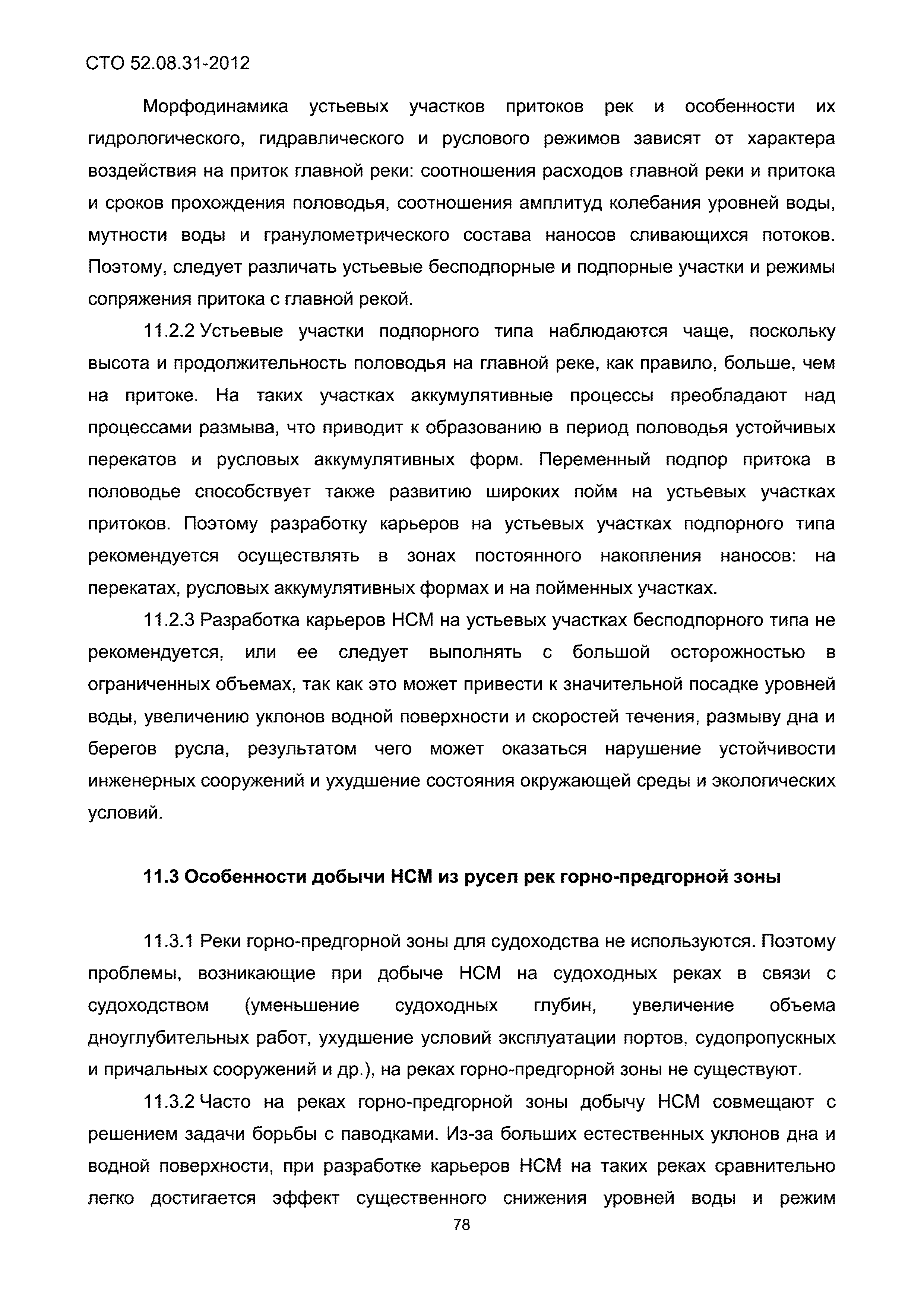 СТО 52.08.31-2012

Морфодинамика устьевых участков притоков рек и особенности их гидрологического, гидравлического и руслового режимов зависят от характера воздействия на приток главной реки: соотношения расходов главной реки и притока и сроков прохождения половодья, соотношения амплитуд колебания уровней воды, мутности воды и гранулометрического состава наносов сливающихся потоков. Поэтому, следует различать устьевые бесподпорные и подпорные участки и режимы сопряжения притока с главной рекой.

11.2.2 Устьевые участки подпорного типа наблюдаются чаще, поскольку высота и продолжительность половодья на главной реке, как правило, больше, чем на притоке. На таких участках аккумулятивные процессы преобладают над процессами размыва, что приводит к образованию в период половодья устойчивых перекатов и русловых аккумулятивных форм. Переменный подпор притока в половодье способствует также развитию широких пойм на устьевых участках притоков. Поэтому разработку карьеров на устьевых участках подпорного типа рекомендуется осуществлять в зонах постоянного накопления наносов: на перекатах, русловых аккумулятивных формах и на пойменных участках.

11.2.3 Разработка карьеров НСМ на устьевых участках бесподпорного типа не рекомендуется, или ее следует выполнять с большой осторожностью в ограниченных объемах, так как это может привести к значительной посадке уровней воды, увеличению уклонов водной поверхности и скоростей течения, размыву дна и берегов русла, результатом чего может оказаться нарушение устойчивости инженерных сооружений и ухудшение состояния окружающей среды и экологических условий.

11.3 Особенности добычи НСМ из русел рек горно-предгорной зоны

11.3.1 Реки горно-предгорной зоны для судоходства не используются. Поэтому проблемы, возникающие при добыче НСМ на судоходных реках в связи с судоходством (уменьшение судоходных глубин, увеличение объема дноуглубительных работ, ухудшение условий эксплуатации портов, судопропускных и причальных сооружений и др.), на реках горно-предгорной зоны не существуют.

11.3.2 Часто на реках горно-предгорной зоны добычу НСМ совмещают с решением задачи борьбы с паводками. Из-за больших естественных уклонов дна и водной поверхности, при разработке карьеров НСМ на таких реках сравнительно легко достигается эффект существенного снижения уровней воды и режим

78